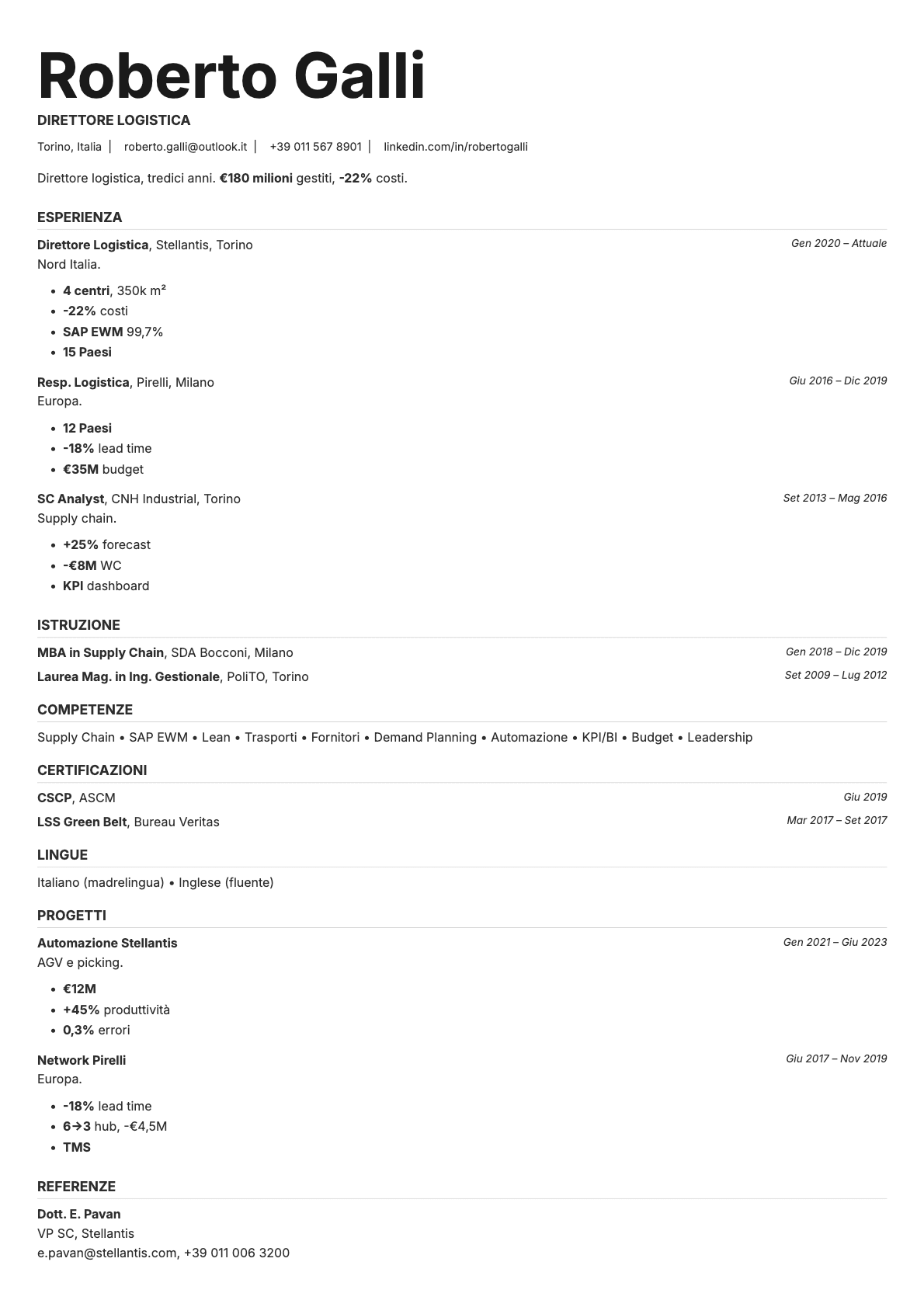 Roberto Galli

DIRETTORE LOGISTICA

Torino, Italia | roberto.galli@outlook.it | +39 011 567 8901 | linkedin.com/in/robertogalli

Direttore logistica, tredici anni. €180 milioni gestiti, -22% costi.

ESPERIENZA

Direttore Logistica, Stellantis, Torino
Gen 2020 – Attuale
Nord Italia.

- 4 centri, 350k m²
- -22% costi
- SAP EWM 99,7%
- 15 Paesi

Resp. Logistica, Pirelli, Milano
Giu 2016 – Dic 2019
Europa.

- 12 Paesi
- -18% lead time
- €35M budget

SC Analyst, CNH Industrial, Torino
Set 2013 – Mag 2016
Supply chain.

- +25% forecast
- -€8M WC
- KPI dashboard

ISTRUZIONE

MBA in Supply Chain, SDA Bocconi, Milano
Gen 2018 – Dic 2019

Laurea Mag. in Ing. Gestionale, PoliTO, Torino
Set 2009 – Lug 2012

COMPETENZE

Supply Chain • SAP EWM • Lean • Trasporti • Fornitori • Demand Planning • Automazione • KPI/BI • Budget • Leadership

CERTIFICAZIONI

CSCP, ASCM
Giu 2019

LSS Green Belt, Bureau Veritas
Mar 2017 – Set 2017

LINGUE

Italiano (madrelingua) • Inglese (fluente)

PROGETTI

Automazione Stellantis
Gen 2021 – Giu 2023
AGV e picking.

- €12M
- +45% produttività
- 0,3% errori

Network Pirelli
Giu 2017 – Nov 2019
Europa.

- -18% lead time
- 6→3 hub, -€4,5M
- TMS

REFERENZE

Dott. E. Pavan
VP SC, Stellantis
e.pavan@stellantis.com, +39 011 006 3200